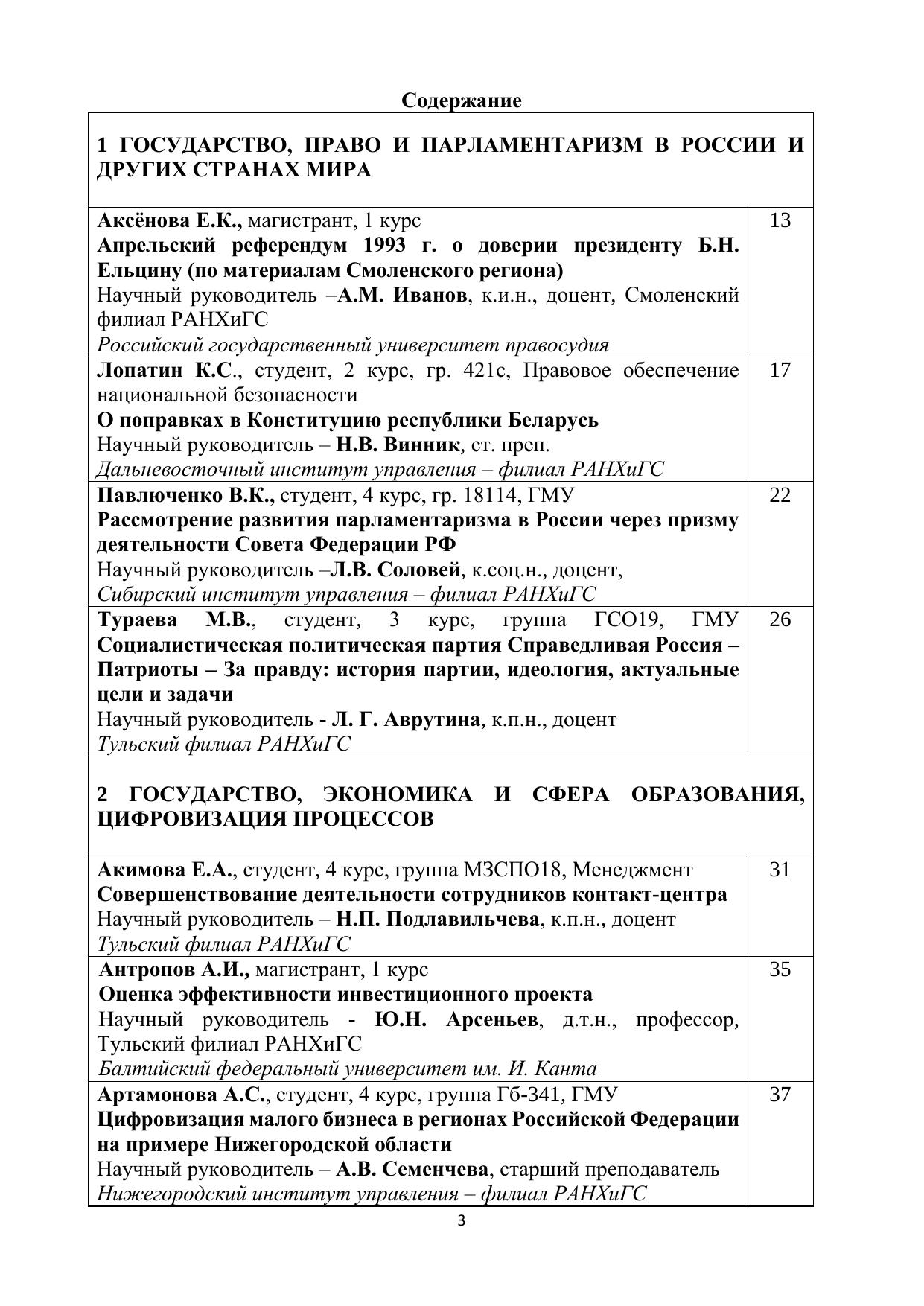 Содержание

| 1 ГОСУДАРСТВО, ПРАВО И ПАРЛАМЕНТАРИЗМ В РОССИИ И ДРУГИХ СТРАНАХ МИРА | |
|---|---|
| Аксёнова Е.К., магистрант, 1 курс Апрельский референдум 1993 г. о доверии президенту Б.Н. Ельцину (по материалам Смоленского региона) Научный руководитель –А.М. Иванов, к.и.н., доцент, Смоленский филиал РАНХиГС Российский государственный университет правосудия | 13 |
| Лопатин К.С., студент, 2 курс, гр. 421с, Правовое обеспечение национальной безопасности О поправках в Конституцию республики Беларусь Научный руководитель – Н.В. Винник, ст. преп. Дальневосточный институт управления – филиал РАНХиГС | 17 |
| Павлюченко В.К., студент, 4 курс, гр. 18114, ГМУ Рассмотрение развития парламентаризма в России через призму деятельности Совета Федерации РФ Научный руководитель –Л.В. Соловей, к.соц.н., доцент, Сибирский институт управления – филиал РАНХиГС | 22 |
| Тураева М.В., студент, 3 курс, группа ГСО19, ГМУ Социалистическая политическая партия Справедливая Россия – Патриоты – За правду: история партии, идеология, актуальные цели и задачи Научный руководитель - Л. Г. Аврутина, к.п.н., доцент Тульский филиал РАНХиГС | 26 |
| 2 ГОСУДАРСТВО, ЭКОНОМИКА И СФЕРА ОБРАЗОВАНИЯ, ЦИФРОВИЗАЦИЯ ПРОЦЕССОВ | |
| Акимова Е.А., студент, 4 курс, группа МЗСПО18, Менеджмент Совершенствование деятельности сотрудников контакт-центра Научный руководитель – Н.П. Подлавильчева, к.п.н., доцент Тульский филиал РАНХиГС | 31 |
| Антропов А.И., магистрант, 1 курс Оценка эффективности инвестиционного проекта Научный руководитель - Ю.Н. Арсеньев, д.т.н., профессор, Тульский филиал РАНХиГС Балтийский федеральный университет им. И. Канта | 35 |
| Артамонова А.С., студент, 4 курс, группа Гб-341, ГМУ Цифровизация малого бизнеса в регионах Российской Федерации на примере Нижегородской области Научный руководитель – А.В. Семенчева, старший преподаватель Нижегородский институт управления – филиал РАНХиГС | 37 |

3